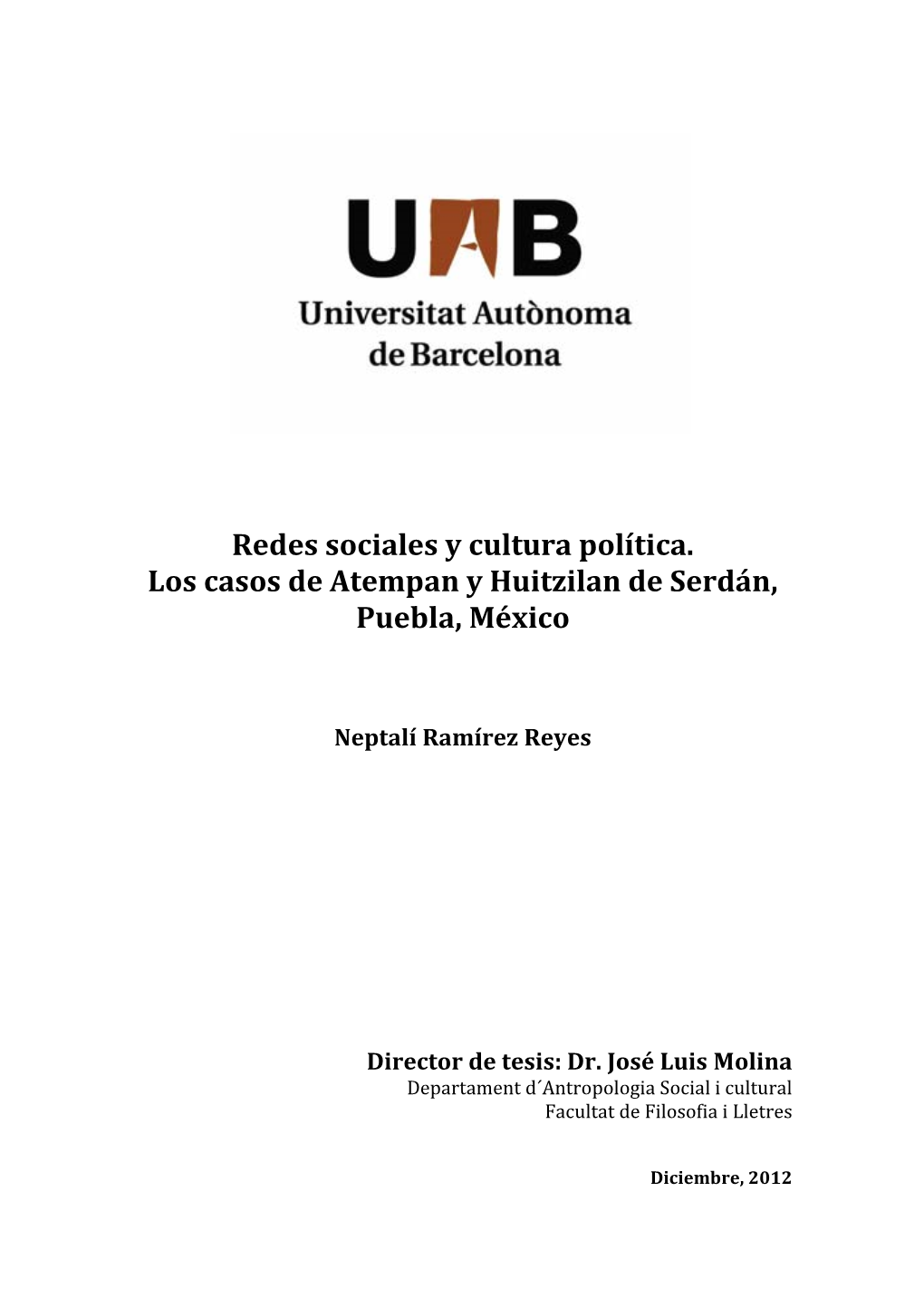 UAB
Universitat Autònoma de Barcelona

Redes sociales y cultura política. Los casos de Atempan y Huitzilan de Serdán, Puebla, México

Neptalí Ramírez Reyes

Director de tesis: Dr. José Luis Molina
Departament d´Antropologia Social i cultural
Facultat de Filosofia i Lletres

Diciembre, 2012